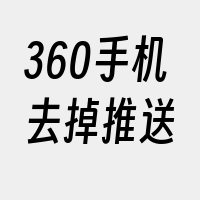 360手机
去掉推送